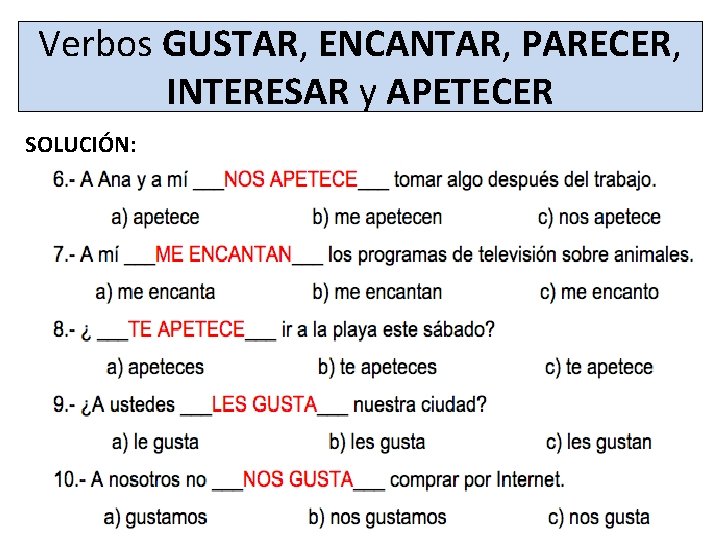 Verbos GUSTAR, ENCANTAR, PARECER, INTERESAR y APETECER

SOLUCIÓN:

6.- A Ana y a mí ____NOS APETECE____ tomar algo después del trabajo.

a) apetece b) me apetecen c) nos apetece

7.- A mí ____ME ENCANTAN____ los programas de televisión sobre animales.

a) me encanta b) me encantan c) me encanto

8.- ¿ ____TE APETECE____ ir a la playa este sábado?

a) apeteces b) te apeteces c) te apetece

9.- ¿A ustedes ____LES GUSTA____ nuestra ciudad?

a) le gusta b) les gusta c) les gustan

10.- A nosotros no ____NOS GUSTA____ comprar por Internet.

a) gustamos b) nos gustamos c) nos gusta